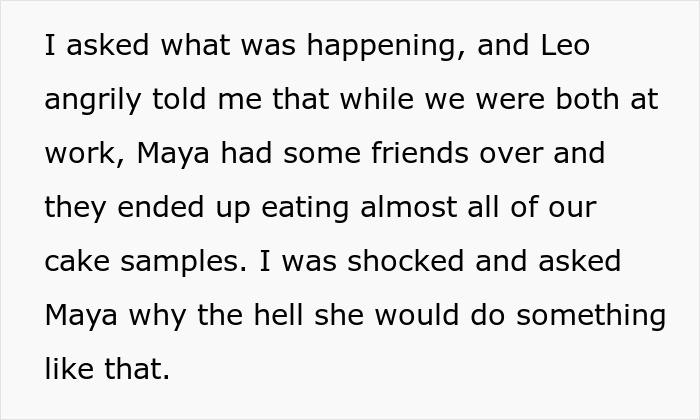 I asked what was happening, and Leo angrily told me that while we were both at work, Maya had some friends over and they ended up eating almost all of our cake samples. I was shocked and asked Maya why the hell she would do something like that.